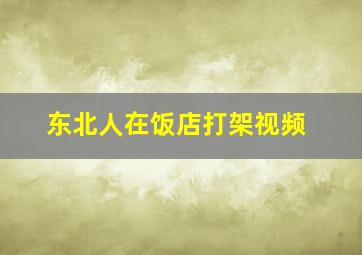 东北人在饭店打架视频